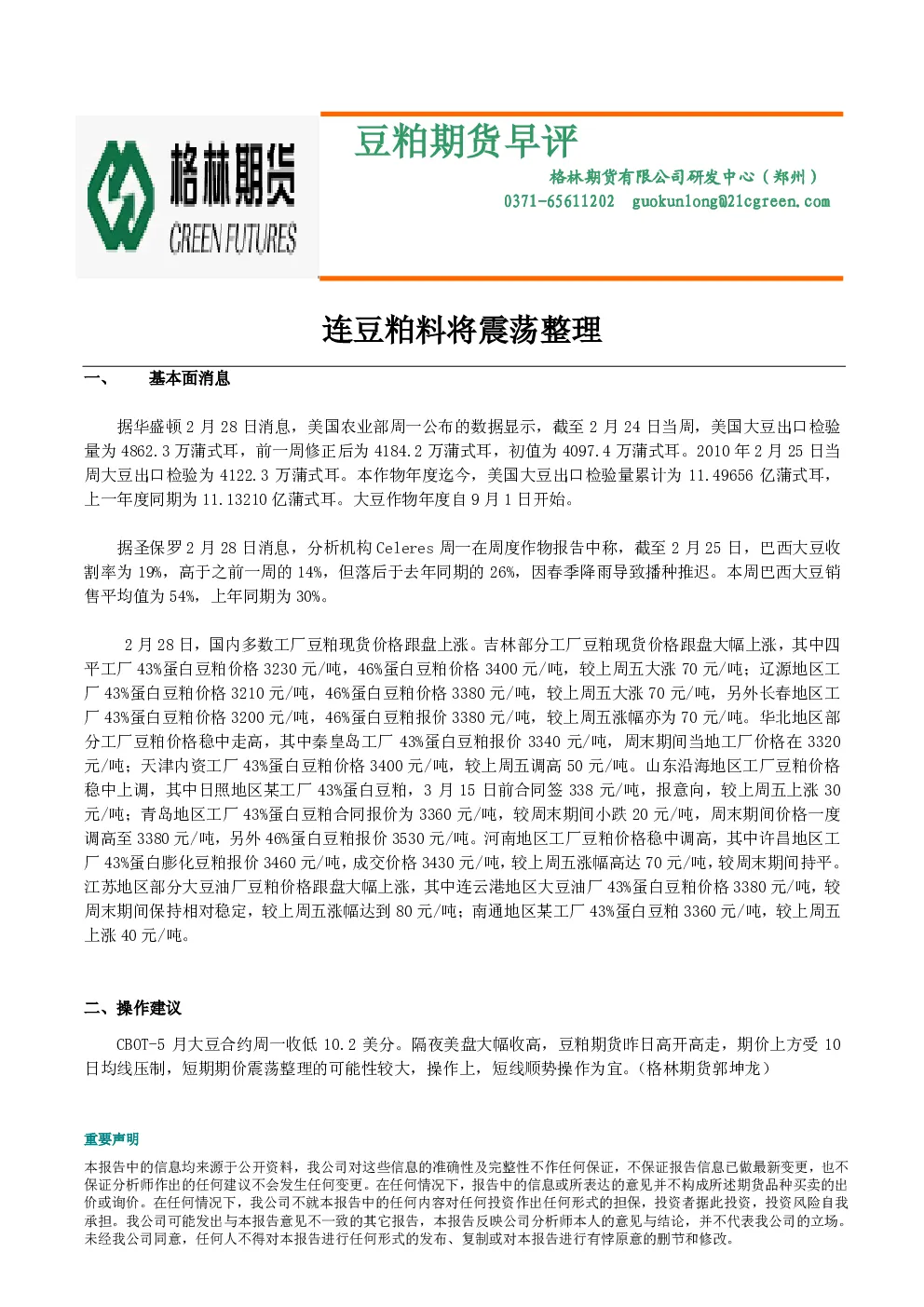 格林期货
GREEN FUTURES

豆粕期货早评

格林期货有限公司研发中心（郑州）
0371-65611202 guokunlong@21cgreen.com

连豆粕料将震荡整理

一、 基本面消息

据华盛顿2月28日消息，美国农业部周一公布的数据显示，截至2月24日当周，美国大豆出口检验量为4862.3万蒲式耳，前一周修正后为4184.2万蒲式耳，初值为4097.4万蒲式耳。2010年2月25日当周大豆出口检验为4122.3万蒲式耳。本作物年度迄今，美国大豆出口检验量累计为11.49656亿蒲式耳，上一年度同期为11.13210亿蒲式耳。大豆作物年度自9月1日开始。

据圣保罗2月28日消息，分析机构Celeres周一在周度作物报告中称，截至2月25日，巴西大豆收割率为19%，高于之前一周的14%，但落后于去年同期的26%，因春季降雨导致播种推迟。本周巴西大豆销售平均值为54%，上年同期为30%。

2月28日，国内多数工厂豆粕现货价格跟盘上涨。吉林部分工厂豆粕现货价格跟盘大幅上涨，其中四平工厂43%蛋白豆粕价格3230元/吨，46%蛋白豆粕价格3400元/吨，较上周五大涨70元/吨；辽源地区工厂43%蛋白豆粕价格3210元/吨，46%蛋白豆粕价格3380元/吨，较上周五大涨70元/吨，另外长春地区工厂43%蛋白豆粕价格3200元/吨，46%蛋白豆粕报价3380元/吨，较上周五涨幅亦为70元/吨。华北地区部分工厂豆粕价格稳中走高，其中秦皇岛工厂43%蛋白豆粕报价3340元/吨，周末期间当地工厂价格在3320元/吨；天津内资工厂43%蛋白豆粕价格3400元/吨，较上周五调高50元/吨。山东沿海地区工厂豆粕价格稳中上调，其中日照地区某工厂43%蛋白豆粕，3月15日前合同签338元/吨，报意向，较上周五上涨30元/吨；青岛地区工厂43%蛋白豆粕合同报价为3360元/吨，较周末期间小跌20元/吨，周末期间价格一度调高至3380元/吨，另外46%蛋白豆粕报价3530元/吨。河南地区工厂豆粕价格稳中调高，其中许昌地区工厂43%蛋白膨化豆粕报价3460元/吨，成交价格3430元/吨，较上周五涨幅高达70元/吨，较周末期间持平。江苏地区部分大豆油厂豆粕价格跟盘大幅上涨，其中连云港地区大豆油厂43%蛋白豆粕价格3380元/吨，较周末期间保持相对稳定，较上周五涨幅达到80元/吨；南通地区某工厂43%蛋白豆粕3360元/吨，较上周五上涨40元/吨。

二、操作建议

CBOT-5月大豆合约周一收低10.2美分。隔夜美盘大幅收高，豆粕期货昨日高开高走，期价上方受10日均线压制，短期期价震荡整理的可能性较大，操作上，短线顺势操作为宜。（格林期货郭坤龙）

重要声明

本报告中的信息均来源于公开资料，我公司对这些信息的准确性及完整性不作任何保证，不保证报告信息已做最新变更，也不保证分析师作出的任何建议不会发生任何变更。在任何情况下，报告中的信息或所表达的意见并不构成所述期货品种买卖的出价或询价。在任何情况下，我公司不就本报告中的任何内容对任何投资作出任何形式的担保，投资者据此投资，投资风险自我承担。我公司可能发出与本报告意见不一致的其它报告，本报告反映公司分析师本人的意见与结论，并不代表我公司的立场。未经我公司同意，任何人不得对本报告进行任何形式的发布、复制或对本报告进行有悖原意的删节和修改。